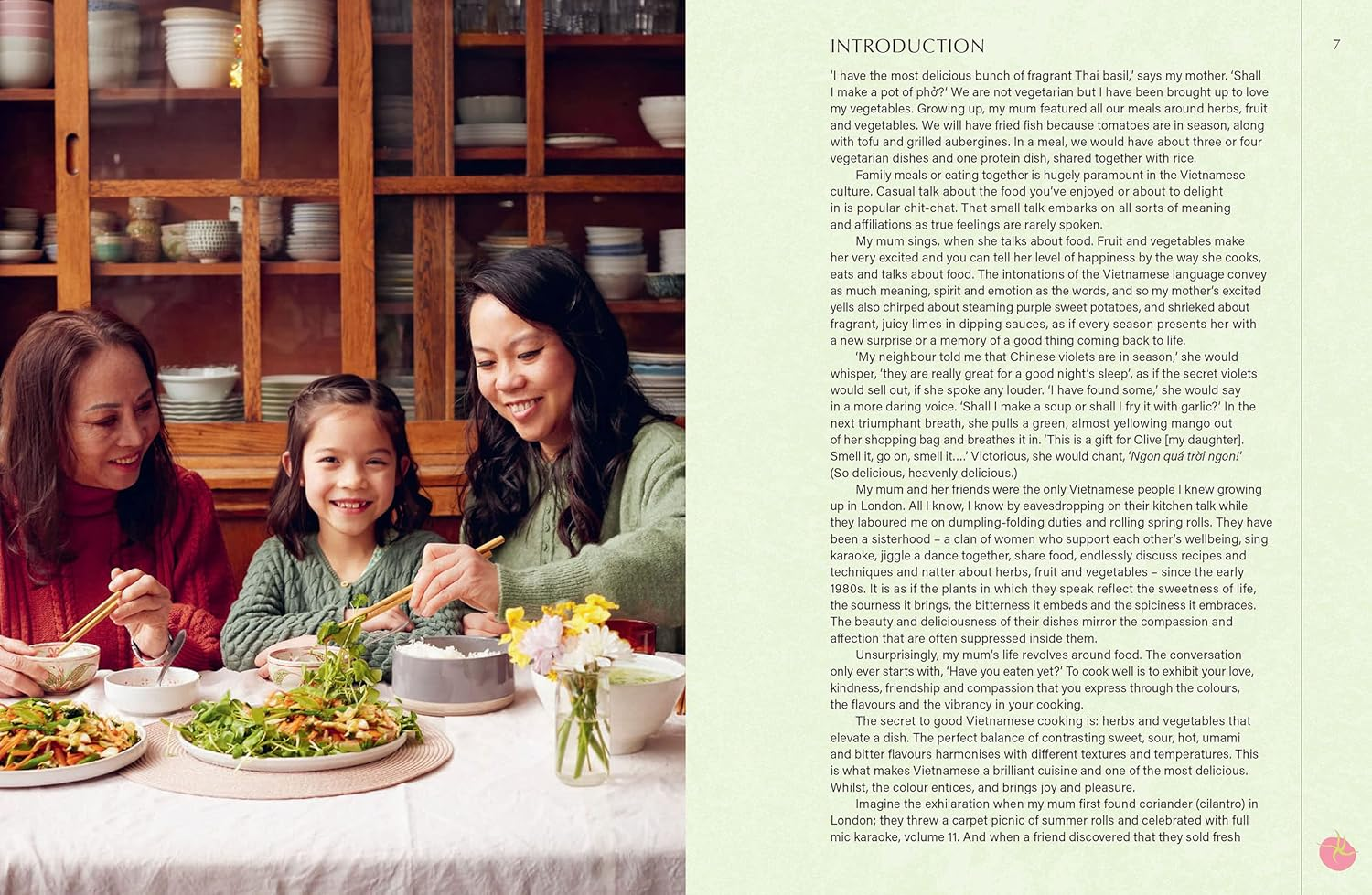 INTRODUCTION

7

'I have the most delicious bunch of fragrant Thai basil,' says my mother. 'Shall I make a pot of phở?' We are not vegetarian but I have been brought up to love my vegetables. Growing up, my mum featured all our meals around herbs, fruit and vegetables. We will have fried fish because tomatoes are in season, along with tofu and grilled aubergines. In a meal, we would have about three or four vegetarian dishes and one protein dish, shared together with rice.

Family meals or eating together is hugely paramount in the Vietnamese culture. Casual talk about the food you've enjoyed or about to delight in is popular chit-chat. That small talk embarks on all sorts of meaning and affiliations as true feelings are rarely spoken.

My mum sings, when she talks about food. Fruit and vegetables make her very excited and you can tell her level of happiness by the way she cooks, eats and talks about food. The intonations of the Vietnamese language convey as much meaning, spirit and emotion as the words, and so my mother's excited yells also chirped about steaming purple sweet potatoes, and shrieked about fragrant, juicy limes in dipping sauces, as if every season presents her with a new surprise or a memory of a good thing coming back to life.

'My neighbour told me that Chinese violets are in season,' she would whisper, 'they are really great for a good night's sleep', as if the secret violets would sell out, if she spoke any louder. 'I have found some,' she would say in a more daring voice. 'Shall I make a soup or shall I fry it with garlic?' In the next triumphant breath, she pulls a green, almost yellowing mango out of her shopping bag and breathes it in. 'This is a gift for Olive [my daughter]. Smell it, go on, smell it....' Victorious, she would chant, 'Ngon quá trời ngon!' (So delicious, heavenly delicious.)

My mum and her friends were the only Vietnamese people I knew growing up in London. All I know, I know by eavesdropping on their kitchen talk while they laboured me on dumpling-folding duties and rolling spring rolls. They have been a sisterhood – a clan of women who support each other's wellbeing, sing karaoke, jiggle a dance together, share food, endlessly discuss recipes and techniques and natter about herbs, fruit and vegetables – since the early 1980s. It is as if the plants in which they speak reflect the sweetness of life, the sourness it brings, the bitterness it embeds and the spiciness it embraces. The beauty and deliciousness of their dishes mirror the compassion and affection that are often suppressed inside them.

Unsurprisingly, my mum's life revolves around food. The conversation only ever starts with, 'Have you eaten yet?' To cook well is to exhibit your love, kindness, friendship and compassion that you express through the colours, the flavours and the vibrancy in your cooking.

The secret to good Vietnamese cooking is: herbs and vegetables that elevate a dish. The perfect balance of contrasting sweet, sour, hot, umami and bitter flavours harmonises with different textures and temperatures. This is what makes Vietnamese a brilliant cuisine and one of the most delicious. Whilst, the colour entices, and brings joy and pleasure.

Imagine the exhilaration when my mum first found coriander (cilantro) in London; they threw a carpet picnic of summer rolls and celebrated with full mic karaoke, volume 11. And when a friend discovered that they sold fresh